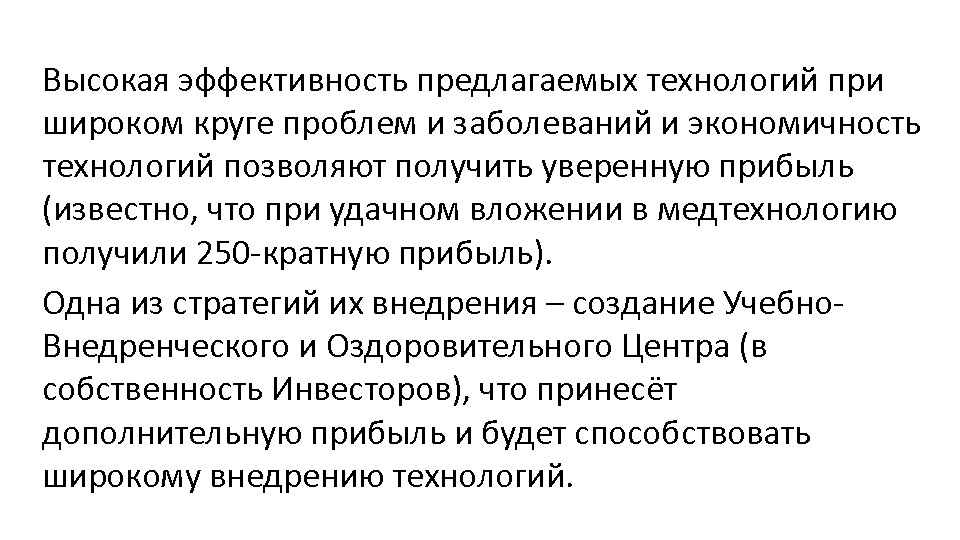 Высокая эффективность предлагаемых технологий при широком круге проблем и заболеваний и экономичность технологий позволяют получить уверенную прибыль (известно, что при удачном вложении в медтехнологию получили 250-кратную прибыль).

Одна из стратегий их внедрения – создание Учебно-Внедренческого и Оздоровительного Центра (в собственность Инвесторов), что принесёт дополнительную прибыль и будет способствовать широкому внедрению технологий.